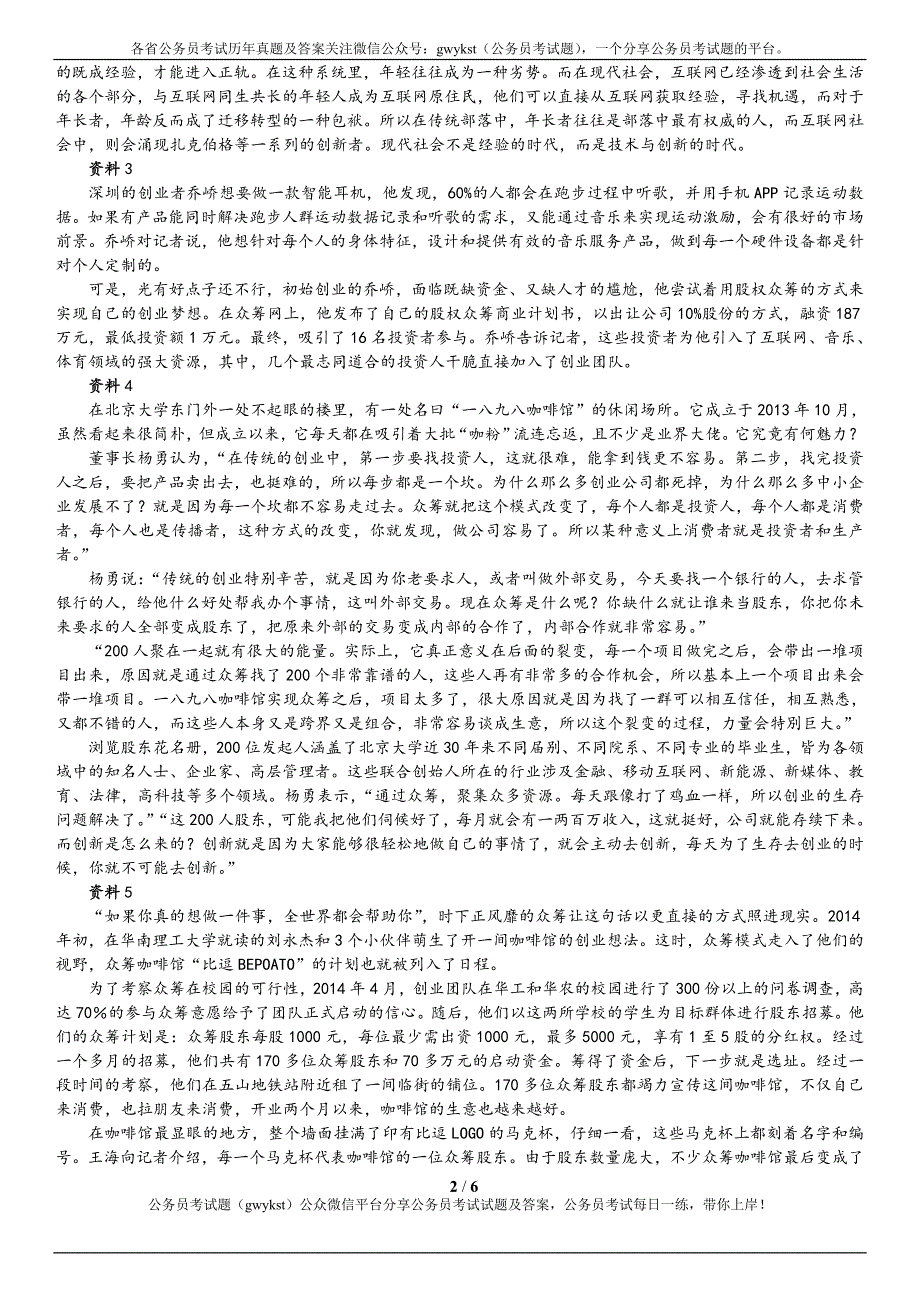 各省公务员考试历年真题及答案关注微信公众号：gwykst（公务员考试题），一个分享公务员考试题的平台。

的既成经验，才能进入正轨。在这种系统里，年轻往往成为一种劣势。而在现代社会，互联网已经渗透到社会生活的各个部分，与互联网同生共长的年轻人成为互联网原住民，他们可以直接从互联网获取经验，寻找机遇，而对于年长者，年龄反而成了迁移转型的一种包袱。所以在传统部落中，年长者往往是部落中最有权威的人，而互联网社会中，则会涌现扎克伯格等一系列的创新者。现代社会不是经验的时代，而是技术与创新的时代。

资料 3

深圳的创业者乔峤想要做一款智能耳机，他发现，60%的人都会在跑步过程中听歌，并用手机 APP 记录运动数据。如果有产品能同时解决跑步人群运动数据记录和听歌的需求，又能通过音乐来实现运动激励，会有很好的市场前景。乔峤对记者说，他想针对每个人的身体特征，设计和提供有效的音乐服务产品，做到每一个硬件设备都是针对个人定制的。

可是，光有好点子还不行，初始创业的乔峤，面临既缺资金、又缺人才的尴尬，他尝试着用股权众筹的方式来实现自己的创业梦想。在众筹网上，他发布了自己的股权众筹商业计划书，以出让公司 10%股份的方式，融资 187 万元，最低投资额 1 万元。最终，吸引了 16 名投资者参与。乔峤告诉记者，这些投资者为他引入了互联网、音乐、体育领域的强大资源，其中，几个最志同道合的投资人干脆直接加入了创业团队。

资料 4

在北京大学东门外一处不起眼的楼里，有一处名曰“一八九八咖啡馆”的休闲场所。它成立于 2013 年 10 月，虽然看起来很简朴，但成立以来，它每天都在吸引着大批“咖粉”流连忘返，且不少是业界大佬。它究竟有何魅力？

董事长杨勇认为，“在传统的创业中，第一步要找投资人，这就很难，能拿到钱更不容易。第二步，找完投资人之后，要把产品卖出去，也挺难的，所以每步都是一个坎。为什么那么多创业公司都死掉，为什么那么多中小企业发展不了？就是因为每一个坎都不容易走过去。众筹就把这个模式改变了，每个人都是投资人，每个人都是消费者，每个人也是传播者，这种方式的改变，你就发现，做公司容易了。所以某种意义上消费者就是投资者和生产者。”

杨勇说：“传统的创业特别辛苦，就是因为你老要求人，或者叫做外部交易，今天要找一个银行的人，去求管银行的人，给他什么好处帮我办个事情，这叫外部交易。现在众筹是什么呢？你缺什么就让谁来当股东，你把你未来要求的人全部变成股东了，把原来外部的交易变成内部的合作了，内部合作就非常容易。”

“200 人聚在一起就有很大的能量。实际上，它真正意义在后面的裂变，每一个项目做完之后，会带出一堆项目出来，原因就是通过众筹找了 200 个非常靠谱的人，这些人再有非常多的合作机会，所以基本上一个项目出来会带一堆项目。一八九八咖啡馆实现众筹之后，项目太多了，很大原因就是因为找了一群可以相互信任，相互熟悉，又都不错的人，而这些人本身又是跨界又是组合，非常容易谈成生意，所以这个裂变的过程，力量会特别巨大。”

浏览股东花名册，200 位发起人涵盖了北京大学近 30 年来不同届别、不同院系、不同专业的毕业生，皆为各领域中的知名人士、企业家、高层管理者。这些联合创始人所在的行业涉及金融、移动互联网、新能源、新媒体、教育、法律，高科技等多个领域。杨勇表示，“通过众筹，聚集众多资源。每天跟像打了鸡血一样，所以创业的生存问题解决了。”“这 200 人股东，可能我把他们伺候好了，每月就会有一两百万收入，这就挺好，公司就能存续下来。而创新是怎么来的？创新就是因为大家能够很轻松地做自己的事情了，就会主动去创新，每天为了生存去创业的时候，你就不可能去创新。”

资料 5

“如果你真的想做一件事，全世界都会帮助你”，时下正风靡的众筹让这句话以更直接的方式照进现实。2014 年初，在华南理工大学就读的刘永杰和 3 个小伙伴萌生了开一间咖啡馆的创业想法。这时，众筹模式走入了他们的视野，众筹咖啡馆“比逗 BEPOATO”的计划也就被列入了日程。

为了考察众筹在校园的可行性，2014 年 4 月，创业团队在华工和华农的校园进行了 300 份以上的问卷调查，高达 70%的参与众筹意愿给予了团队正式启动的信心。随后，他们以这两所学校的学生为目标群体进行股东招募。他们的众筹计划是：众筹股东每股 1000 元，每位最少需出资 1000 元，最多 5000 元，享有 1 至 5 股的分红权。经过一个多月的招募，他们共有 170 多位众筹股东和 70 多万元的启动资金。筹得了资金后，下一步就是选址。经过一段时间的考察，他们在五山地铁站附近租了一间临街的铺位。170 多位众筹股东都竭力宣传这间咖啡馆，不仅自己来消费，也拉朋友来消费，开业两个月以来，咖啡馆的生意也越来越好。

在咖啡馆最显眼的地方，整个墙面挂满了印有比逗 LOGO 的马克杯，仔细一看，这些马克杯上都刻着名字和编号。王海向记者介绍，每一个马克杯代表咖啡馆的一位众筹股东。由于股东数量庞大，不少众筹咖啡馆最后变成了

2 / 6

公务员考试题（gwykst）公众微信平台分享公务员考试试题及答案，公务员考试每日一练，带你上岸！